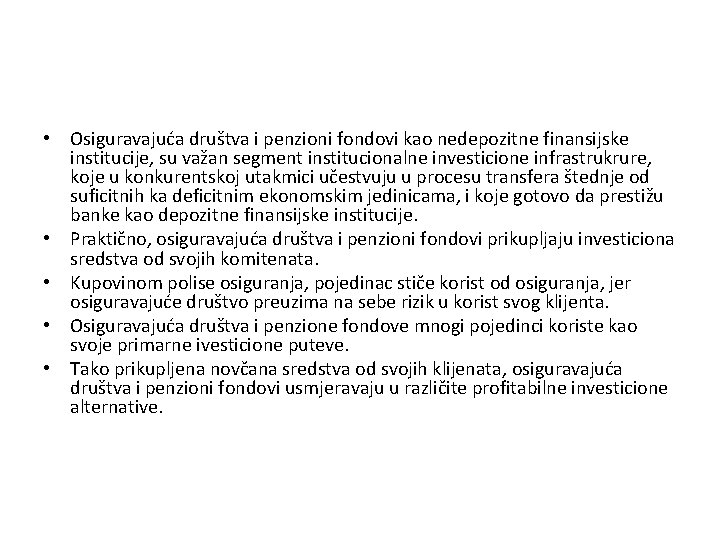 • Osiguravajuća društva i penzioni fondovi kao nedepozitne finansijske institucije, su važan segment institucionalne investicione infrastrukrure, koje u konkurentskoj utakmici učestvuju u procesu transfera štednje od suficitnih ka deficitnim ekonomskim jedinicama, i koje gotovo da prestižu banke kao depozitne finansijske institucije.
• Praktično, osiguravajuća društva i penzioni fondovi prikupljaju investiciona sredstva od svojih komitenata.
• Kupovinom polise osiguranja, pojedinac stiče korist od osiguranja, jer osiguravajuće društvo preuzima na sebe rizik u korist svog klijenta.
• Osiguravajuća društva i penzione fondove mnogi pojedinci koriste kao svoje primarne ivesticione puteve.
• Tako prikupljena novčana sredstva od svojih klijenata, osiguravajuća društva i penzioni fondovi usmjeravaju u različite profitabilne investicione alternative.